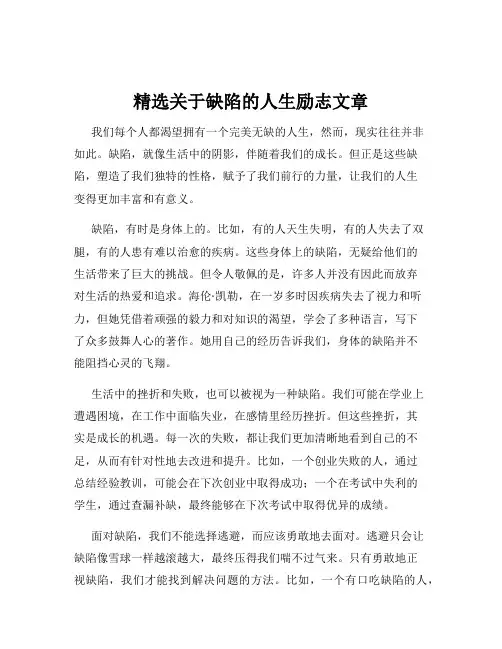 精选关于缺陷的人生励志文章

我们每个人都渴望拥有一个完美无缺的人生，然而，现实往往并非如此。缺陷，就像生活中的阴影，伴随着我们的成长。但正是这些缺陷，塑造了我们独特的性格，赋予了我们前行的力量，让我们的人生变得更加丰富和有意义。

缺陷，有时是身体上的。比如，有的人天生失明，有的人失去了双腿，有的人患有难以治愈的疾病。这些身体上的缺陷，无疑给他们的生活带来了巨大的挑战。但令人敬佩的是，许多人并没有因此而放弃对生活的热爱和追求。海伦·凯勒，在一岁多时因疾病失去了视力和听力，但她凭借着顽强的毅力和对知识的渴望，学会了多种语言，写下了众多鼓舞人心的著作。她用自己的经历告诉我们，身体的缺陷并不能阻挡心灵的飞翔。

生活中的挫折和失败，也可以被视为一种缺陷。我们可能在学业上遭遇困境，在工作中面临失业，在感情里经历挫折。但这些挫折，其实是成长的机遇。每一次的失败，都让我们更加清晰地看到自己的不足，从而有针对性地去改进和提升。比如，一个创业失败的人，通过总结经验教训，可能会在下次创业中取得成功；一个在考试中失利的学生，通过查漏补缺，最终能够在下次考试中取得优异的成绩。

面对缺陷，我们不能选择逃避，而应该勇敢地去面对。逃避只会让缺陷像雪球一样越滚越大，最终压得我们喘不过气来。只有勇敢地正视缺陷，我们才能找到解决问题的方法。比如，一个有口吃缺陷的人，